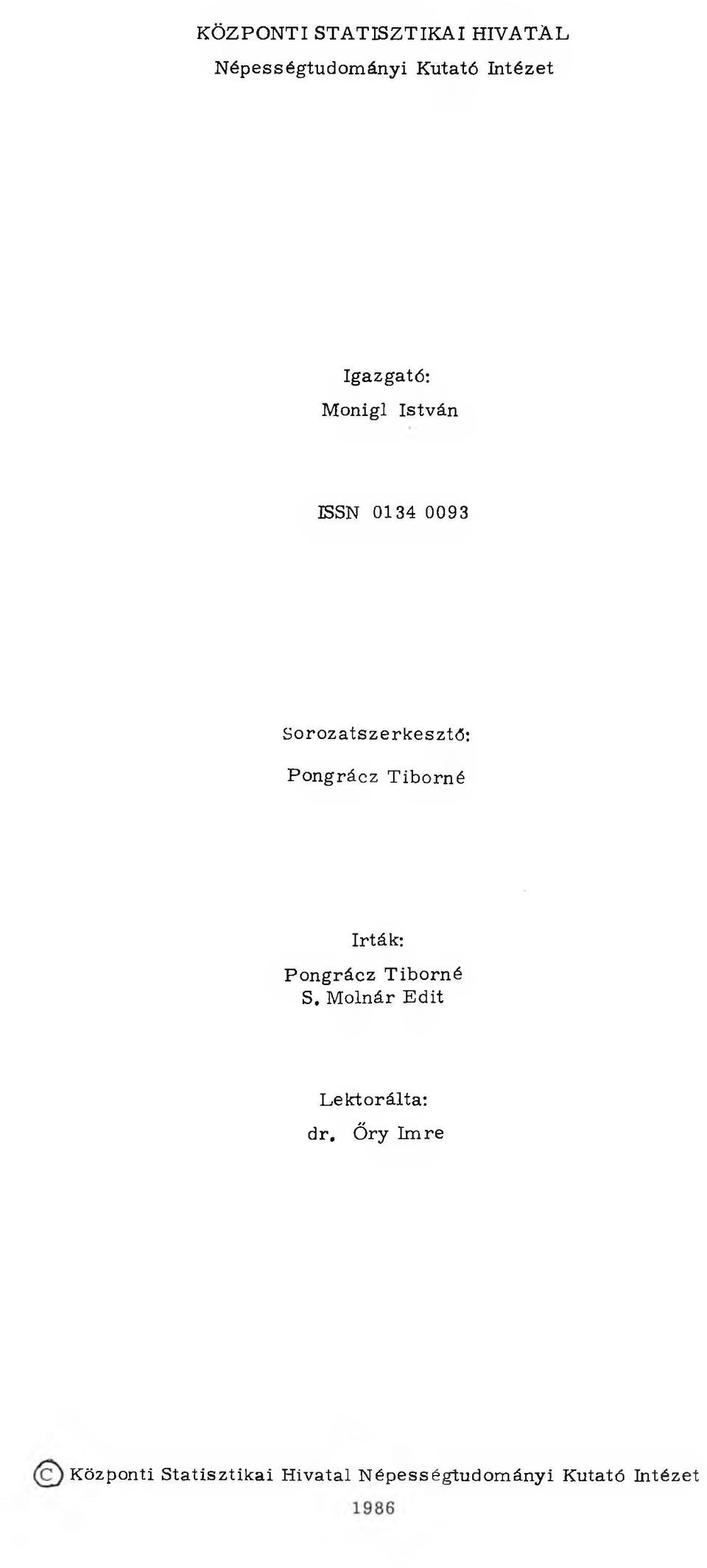 KÖZPONTI STATISZTIKAI HIVATAL
Népességtudományi Kutató Intézet

Igazgató:
Monigl István

ISSN 0134 0093

Sorozatszerkesztő:
Pongrácz Tiborné

Irták:
Pongrácz Tiborné
S. Molnár Edit

Lektorálta:
dr. Őry Imre

© Központi Statisztikai Hivatal Népességtudományi Kutató Intézet
1986